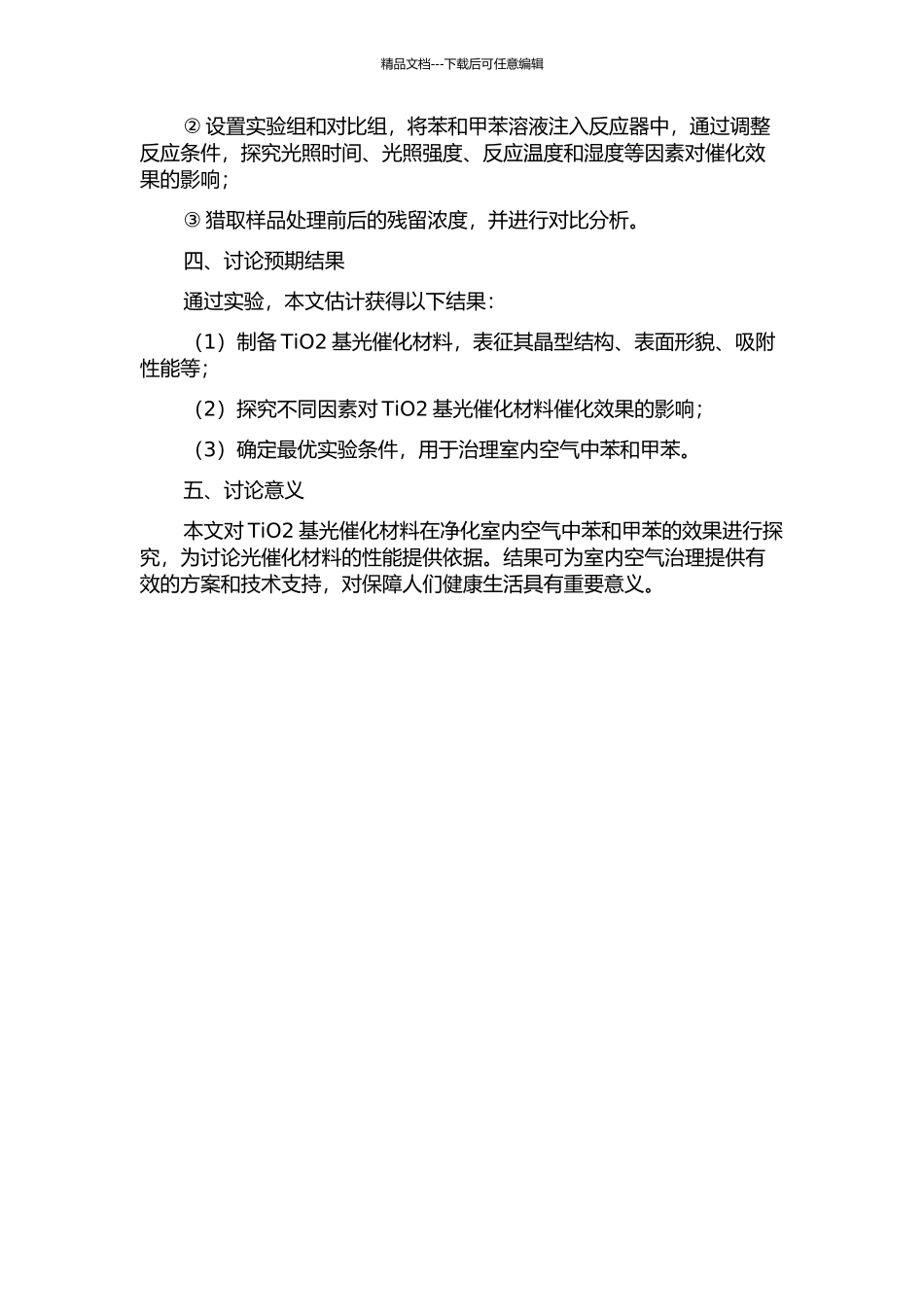 精品文档---下载后可任意编辑

② 设置实验组和对比组，将苯和甲苯溶液注入反应器中，通过调整反应条件，探究光照时间、光照强度、反应温度和湿度等因素对催化效果的影响；

③ 猎取样品处理前后的残留浓度，并进行对比分析。

四、讨论预期结果

通过实验，本文估计获得以下结果：

（1）制备 TiO2 基光催化材料，表征其晶型结构、表面形貌、吸附性能等；

（2）探究不同因素对 TiO2 基光催化材料催化效果的影响；

（3）确定最优实验条件，用于治理室内空气中苯和甲苯。

五、讨论意义

本文对 TiO2 基光催化材料在净化室内空气中苯和甲苯的效果进行探究，为讨论光催化材料的性能提供依据。结果可为室内空气治理提供有效的方案和技术支持，对保障人们健康生活具有重要意义。